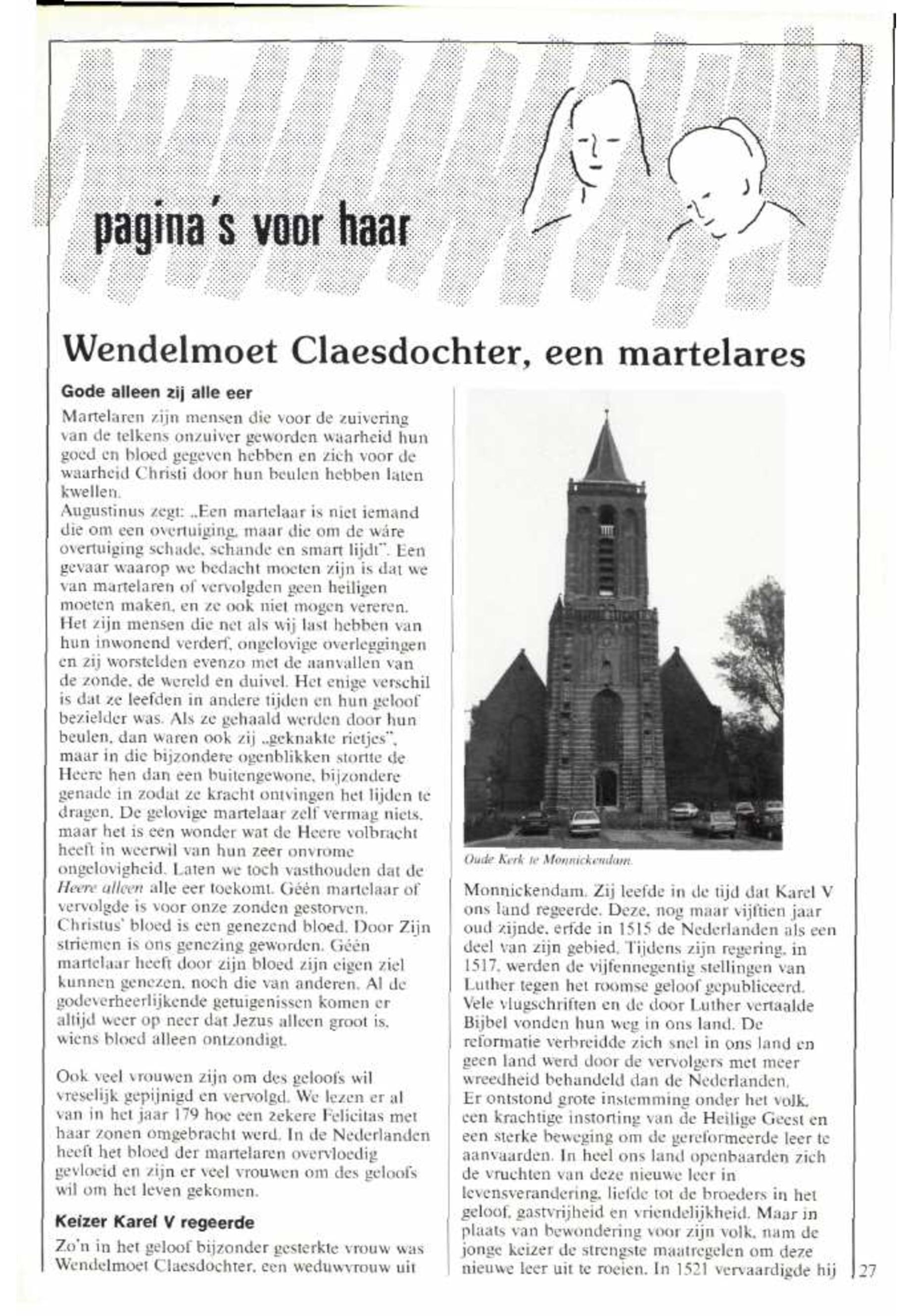 pagina's voor haar

Wendelmoet Claesdochter, een martelares

Gode alleen zij alle eer

Martelaren zijn mensen die voor de zuivering van de telkens onzuiver geworden waarheid hun goed en bloed gegeven hebben en zich voor de waarheid Christi door hun beulen hebben laten kwellen.
Augustinus zegt: „Een martelaar is niet iemand die om een overtuiging, maar die om de wáre overtuiging schade, schande en smart lijdt". Een gevaar waarop we bedacht moeten zijn is dat we van martelaren of vervolgden geen heiligen moeten maken, en ze ook niet mogen vereren. Het zijn mensen die net als wij last hebben van hun inwonend verderf, ongelovige overleggingen en zij worstelden evenzo met de aanvallen van de zonde, de wereld en duivel. Het enige verschil is dat ze leefden in andere tijden en hun geloof bezielder was. Als ze gehaald werden door hun beulen, dan waren ook zij „geknakte rietjes", maar in die bijzondere ogenblikken stortte de Heere hen dan een buitengewone, bijzondere genade in zodat ze kracht ontvingen het lijden te dragen. De gelovige martelaar zelf vermag niets, maar het is een wonder wat de Heere volbracht heeft in weerwil van hun zeer onvrome ongelovigheid. Laten we toch vasthouden dat de Heere alleen alle eer toekomt. Géén martelaar of vervolgde is voor onze zonden gestorven. Christus' bloed is een genezend bloed. Door Zijn striemen is ons genezing geworden. Géén martelaar heeft door zijn bloed zijn eigen ziel kunnen genezen, noch die van anderen. Al de godeverheerlijkende getuigenissen komen er altijd weer op neer dat Jezus alleen groot is, wiens bloed alleen ontzondigt.

Ook veel vrouwen zijn om des geloofs wil vreselijk gepijnigd en vervolgd. We lezen er al van in het jaar 179 hoe een zekere Felicitas met haar zonen omgebracht werd. In de Nederlanden heeft het bloed der martelaren overvloedig gevloeid en zijn er veel vrouwen om des geloofs wil om het leven gekomen.

Keizer Karel V regeerde

Zo'n in het geloof bijzonder gesterkte vrouw was Wendelmoet Claesdochter, een weduwvrouw uit

Oude Kerk te Monnickendam.

Monnickendam. Zij leefde in de tijd dat Karel V ons land regeerde. Deze, nog maar vijftien jaar oud zijnde, erfde in 1515 de Nederlanden als een deel van zijn gebied. Tijdens zijn regering, in 1517, werden de vijfennegentig stellingen van Luther tegen het roomse geloof gepubliceerd. Vele vlugschriften en de door Luther vertaalde Bijbel vonden hun weg in ons land. De reformatie verbreidde zich snel in ons land en geen land werd door de vervolgers met meer wreedheid behandeld dan de Nederlanden.
Er ontstond grote instemming onder het volk, een krachtige instorting van de Heilige Geest en een sterke beweging om de gereformeerde leer te aanvaarden. In heel ons land openbaarden zich de vruchten van deze nieuwe leer in levensverandering, liefde tot de broeders in het geloof, gastvrijheid en vriendelijkheid. Maar in plaats van bewondering voor zijn volk, nam de jonge keizer de strengste maatregelen om deze nieuwe leer uit te roeien. In 1521 vervaardigde hij

27